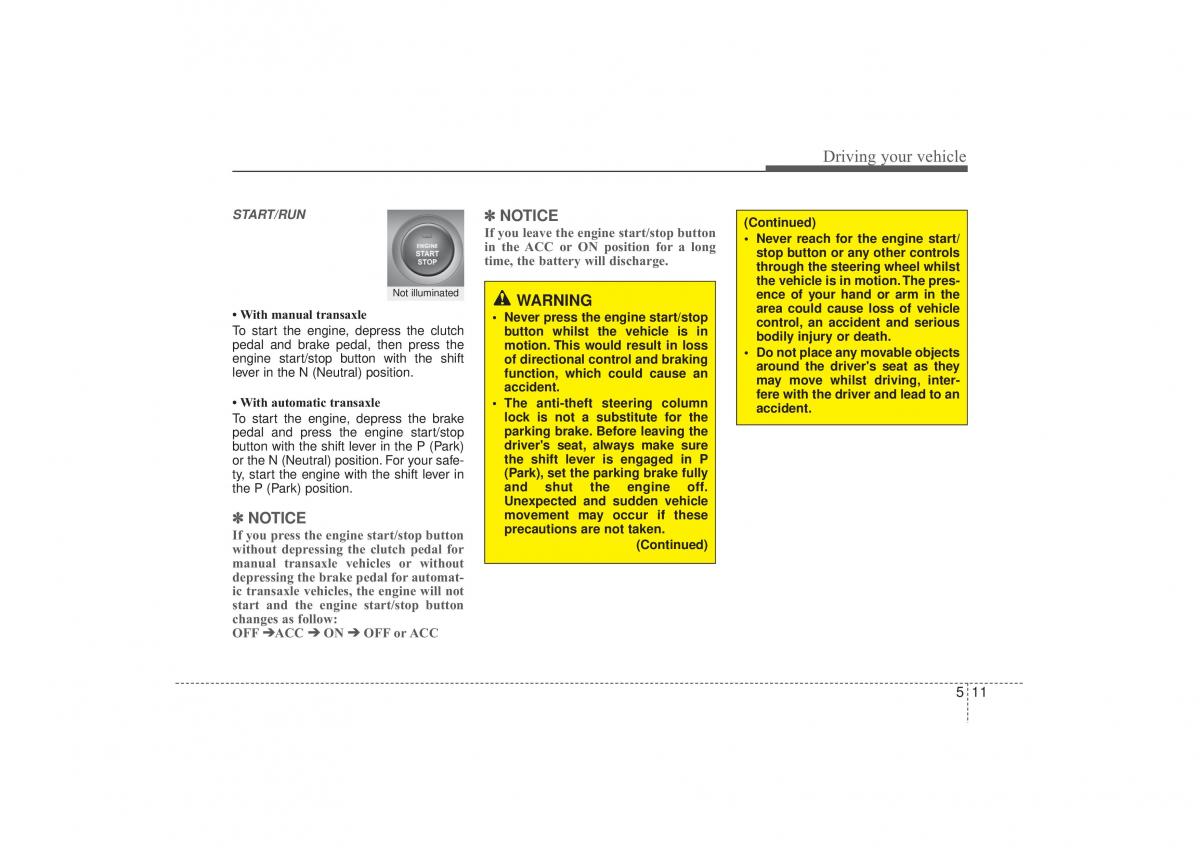 Driving your vehicle

START/RUN

ENGINE
START
STOP

Not illuminated

• With manual transaxle
To start the engine, depress the clutch pedal and brake pedal, then press the engine start/stop button with the shift lever in the N (Neutral) position.

• With automatic transaxle
To start the engine, depress the brake pedal and press the engine start/stop button with the shift lever in the P (Park) or the N (Neutral) position. For your safety, start the engine with the shift lever in the P (Park) position.

✽ NOTICE
If you press the engine start/stop button without depressing the clutch pedal for manual transaxle vehicles or without depressing the brake pedal for automatic transaxle vehicles, the engine will not start and the engine start/stop button changes as follow:
OFF ➔ACC ➔ ON ➔ OFF or ACC

✽ NOTICE
If you leave the engine start/stop button in the ACC or ON position for a long time, the battery will discharge.

WARNING
• Never press the engine start/stop button whilst the vehicle is in motion. This would result in loss of directional control and braking function, which could cause an accident.
• The anti-theft steering column lock is not a substitute for the parking brake. Before leaving the driver's seat, always make sure the shift lever is engaged in P (Park), set the parking brake fully and shut the engine off. Unexpected and sudden vehicle movement may occur if these precautions are not taken.
(Continued)

(Continued)
• Never reach for the engine start/stop button or any other controls through the steering wheel whilst the vehicle is in motion. The presence of your hand or arm in the area could cause loss of vehicle control, an accident and serious bodily injury or death.
• Do not place any movable objects around the driver's seat as they may move whilst driving, interfere with the driver and lead to an accident.

5 11